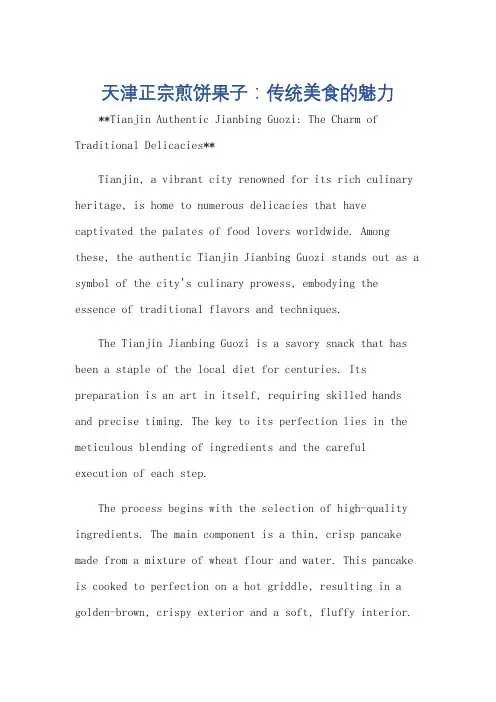 天津正宗煎饼果子：传统美食的魅力

**Tianjin Authentic Jianbing Guozi: The Charm of Traditional Delicacies**

Tianjin, a vibrant city renowned for its rich culinary heritage, is home to numerous delicacies that have captivated the palates of food lovers worldwide. Among these, the authentic Tianjin Jianbing Guozi stands out as a symbol of the city's culinary prowess, embodying the essence of traditional flavors and techniques.

The Tianjin Jianbing Guozi is a savory snack that has been a staple of the local diet for centuries. Its preparation is an art in itself, requiring skilled hands and precise timing. The key to its perfection lies in the meticulous blending of ingredients and the careful execution of each step.

The process begins with the selection of high-quality ingredients. The main component is a thin, crisp pancake made from a mixture of wheat flour and water. This pancake is cooked to perfection on a hot griddle, resulting in a golden-brown, crispy exterior and a soft, fluffy interior.